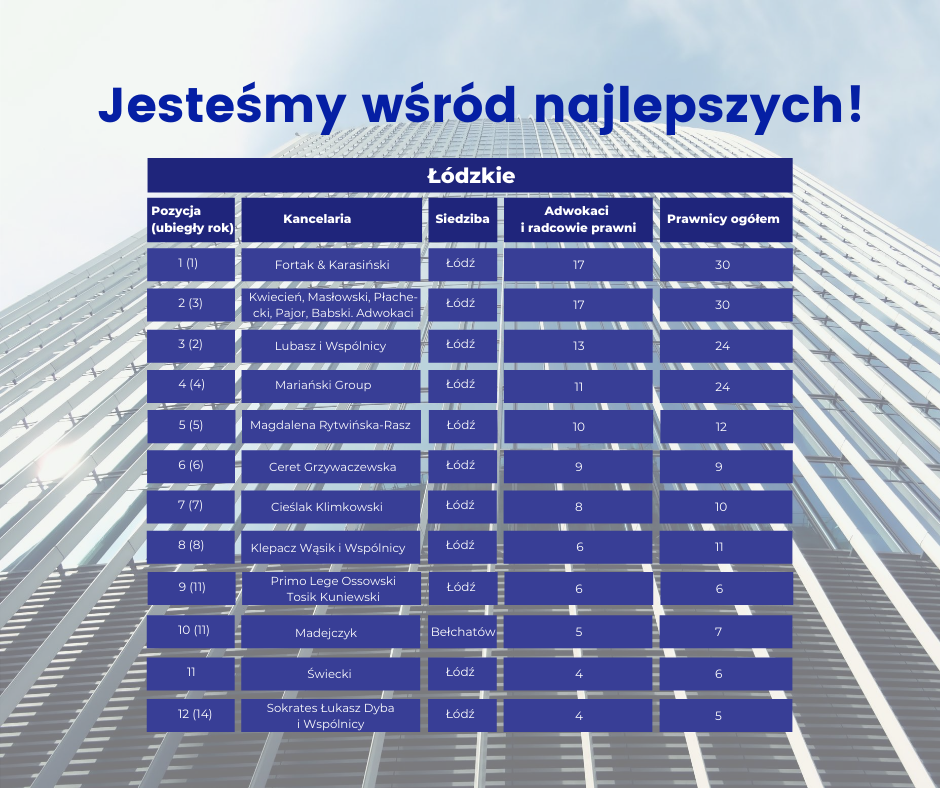 Jesteśmy wśród najlepszych!

Łódzkie

| Pozycja (ubiegły rok) | Kancelaria | Siedziba | Adwokaci i radcowie prawni | Prawnicy ogółem |
|---|---|---|---|---|
| 1 (1) | Fortak & Karasiński | Łódź | 17 | 30 |
| 2 (3) | Kwiecień, Masłowski, Płachecki, Pajor, Babski. Adwokaci | Łódź | 17 | 30 |
| 3 (2) | Lubasz i Wspólnicy | Łódź | 13 | 24 |
| 4 (4) | Mariański Group | Łódź | 11 | 24 |
| 5 (5) | Magdalena Rytwińska-Rasz | Łódź | 10 | 12 |
| 6 (6) | Ceret Grzywaczewska | Łódź | 9 | 9 |
| 7 (7) | Cieślak Klimkowski | Łódź | 8 | 10 |
| 8 (8) | Klepacz Wąsik i Wspólnicy | Łódź | 6 | 11 |
| 9 (11) | Primo Lege Ossowski Tosik Kuniewski | Łódź | 6 | 6 |
| 10 (11) | Madejczyk | Bełchatów | 5 | 7 |
| 11 | Świecki | Łódź | 4 | 6 |
| 12 (14) | Sokrates Łukasz Dyba i Wspólnicy | Łódź | 4 | 5 |